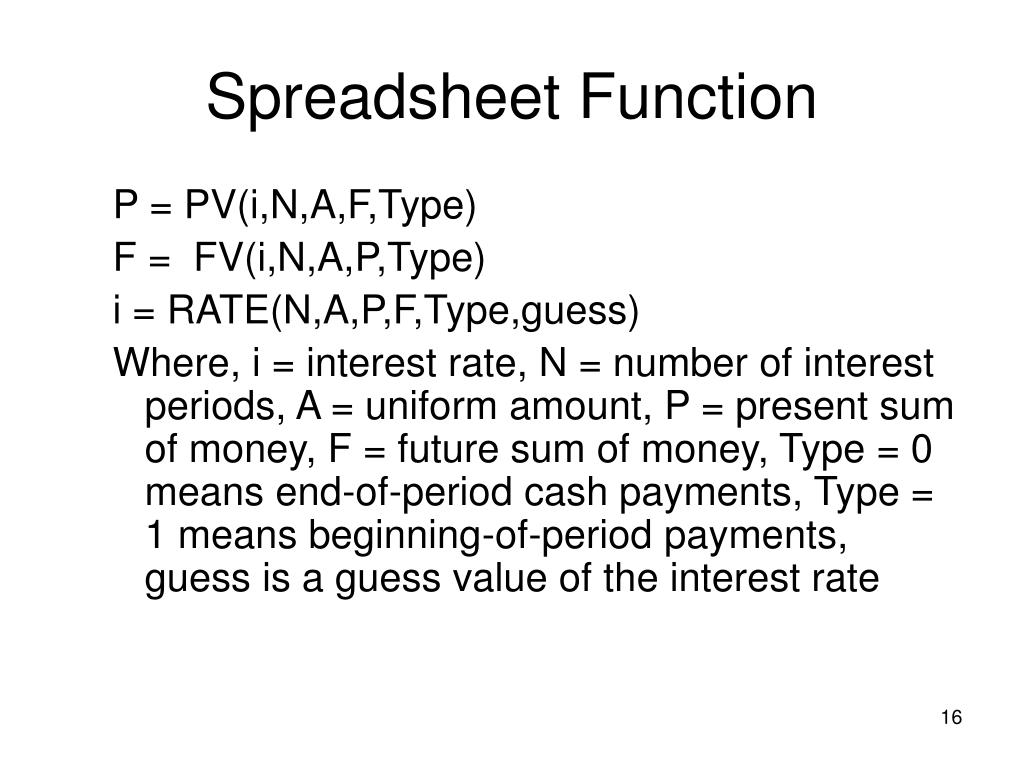 Spreadsheet Function

P = PV(i,N,A,F,Type)

F =  FV(i,N,A,P,Type)

i = RATE(N,A,P,F,Type,guess)

Where, i = interest rate, N = number of interest periods, A = uniform amount, P = present sum of money, F = future sum of money, Type = 0 means end-of-period cash payments, Type = 1 means beginning-of-period payments, guess is a guess value of the interest rate

16